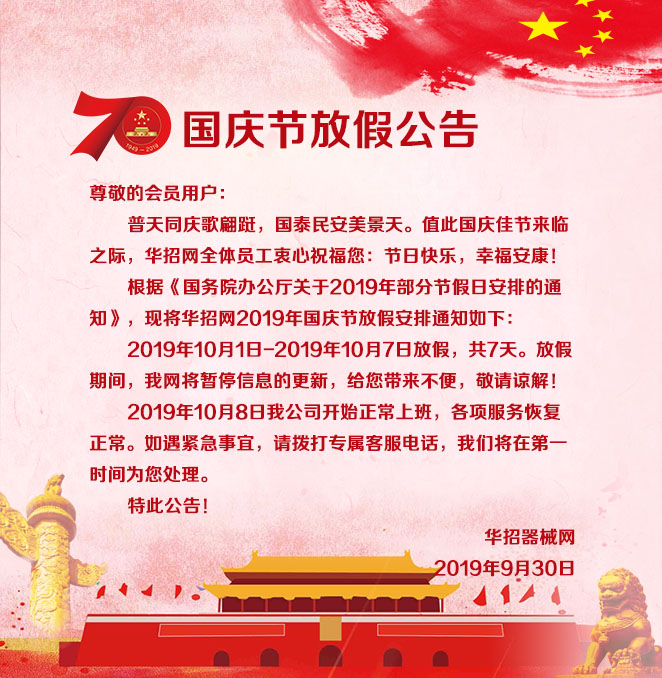 70 1949 — 2019 国庆节放假公告

尊敬的会员用户：

普天同庆歌翩跹，国泰民安美景天。值此国庆佳节来临之际，华招网全体员工衷心祝福您：节日快乐，幸福安康！

根据《国务院办公厅关于2019年部分节假日安排的通知》，现将华招网2019年国庆节放假安排通知如下：

2019年10月1日-2019年10月7日放假，共7天。放假期间，我网将暂停信息的更新，给您带来不便，敬请谅解！

2019年10月8日我公司开始正常上班，各项服务恢复正常。如遇紧急事宜，请拨打专属客服电话，我们将在第一时间为您处理。

特此公告！

华招器械网
2019年9月30日